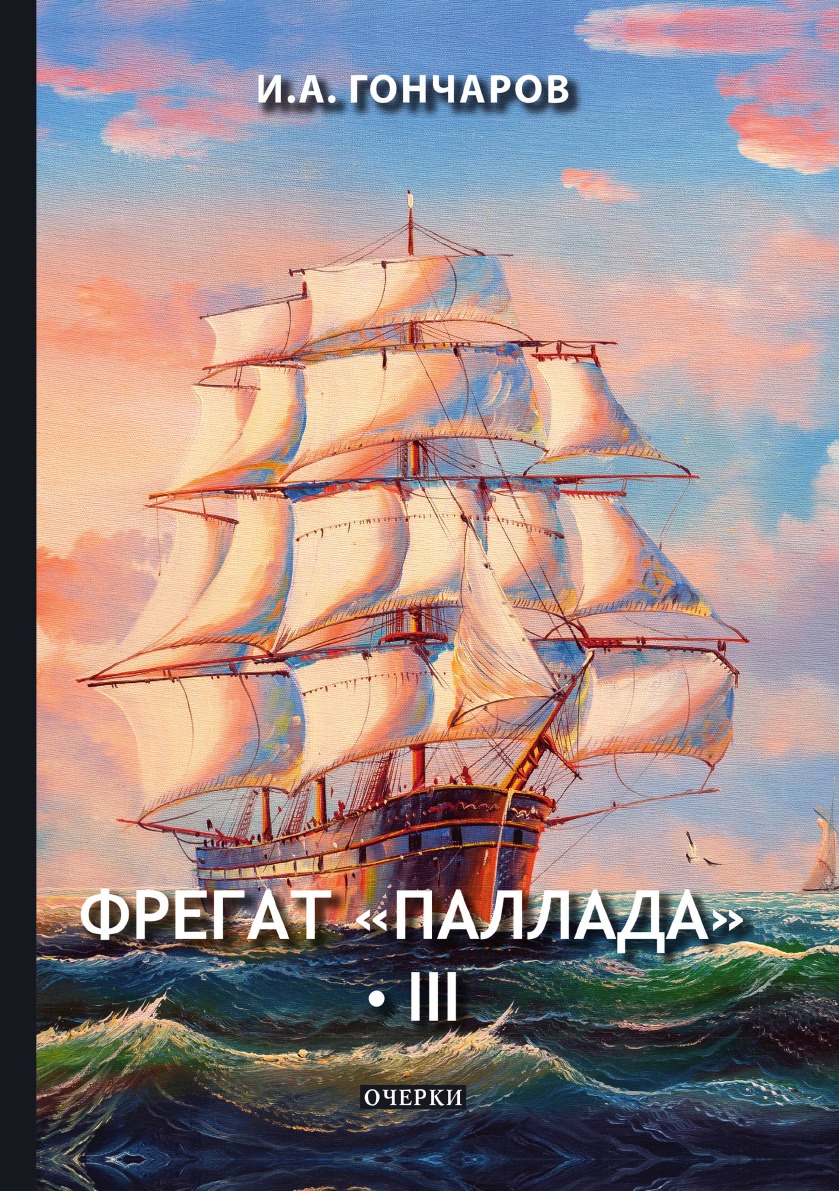 И.А. ГОНЧАРОВ

ФРЕГАТ «ПАЛЛАДА» • III

ОЧЕРКИ